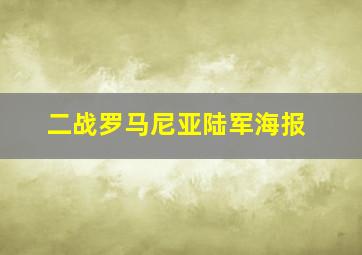 二战罗马尼亚陆军海报